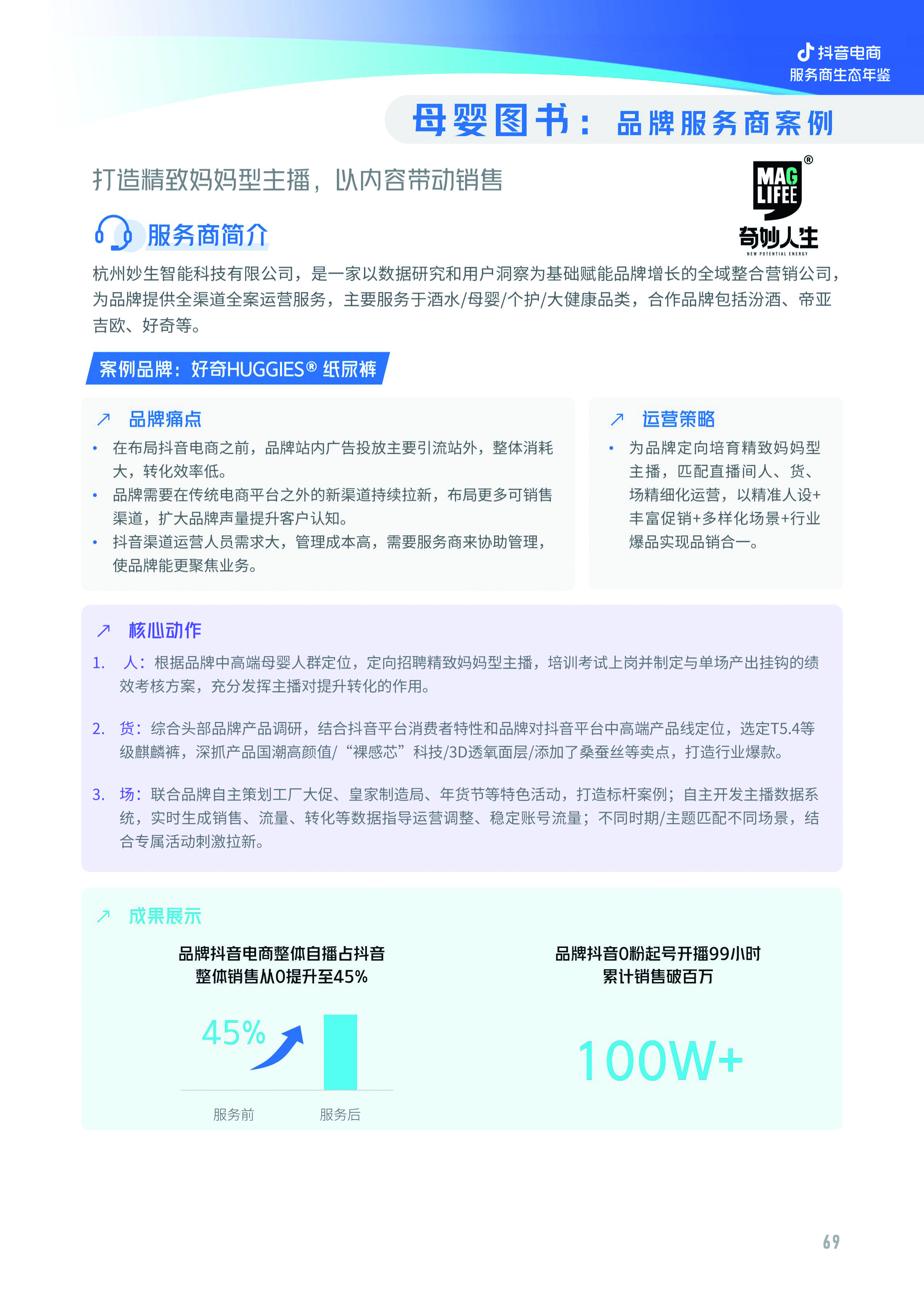 抖音电商
服务商生态年鉴

母婴图书：品牌服务商案例

打造精致妈妈型主播，以内容带动销售

MAG LIFEE®
奇妙人生
NEW POTENTIAL ENERGY

服务商简介

杭州妙生智能科技有限公司，是一家以数据研究和用户洞察为基础赋能品牌增长的全域整合营销公司，为品牌提供全渠道全案运营服务，主要服务于酒水/母婴/个护/大健康品类，合作品牌包括汾酒、帝亚吉欧、好奇等。

案例品牌：好奇HUGGIES® 纸尿裤

品牌痛点

• 在布局抖音电商之前，品牌站内广告投放主要引流站外，整体消耗大，转化效率低。
• 品牌需要在传统电商平台之外的新渠道持续拉新，布局更多可销售渠道，扩大品牌声量提升客户认知。
• 抖音渠道运营人员需求大，管理成本高，需要服务商来协助管理，使品牌能更聚焦业务。

运营策略

• 为品牌定向培育精致妈妈型主播，匹配直播间人、货、场精细化运营，以精准人设+丰富促销+多样化场景+行业爆品实现品销合一。

核心动作

1. 人：根据品牌中高端母婴人群定位，定向招聘精致妈妈型主播，培训考试上岗并制定与单场产出挂钩的绩效考核方案，充分发挥主播对提升转化的作用。

2. 货：综合头部品牌产品调研，结合抖音平台消费者特性和品牌对抖音平台中高端产品线定位，选定T5.4等级麒麟裤，深抓产品国潮高颜值/“裸感芯”科技/3D透氧面层/添加了桑蚕丝等卖点，打造行业爆款。

3. 场：联合品牌自主策划工厂大促、皇家制造局、年货节等特色活动，打造标杆案例；自主开发主播数据系统，实时生成销售、流量、转化等数据指导运营调整、稳定账号流量；不同时期/主题匹配不同场景，结合专属活动刺激拉新。

成果展示

品牌抖音电商整体自播占抖音整体销售从0提升至45%

45%

服务前 服务后

品牌抖音0粉起号开播99小时累计销售破百万

100W+

69